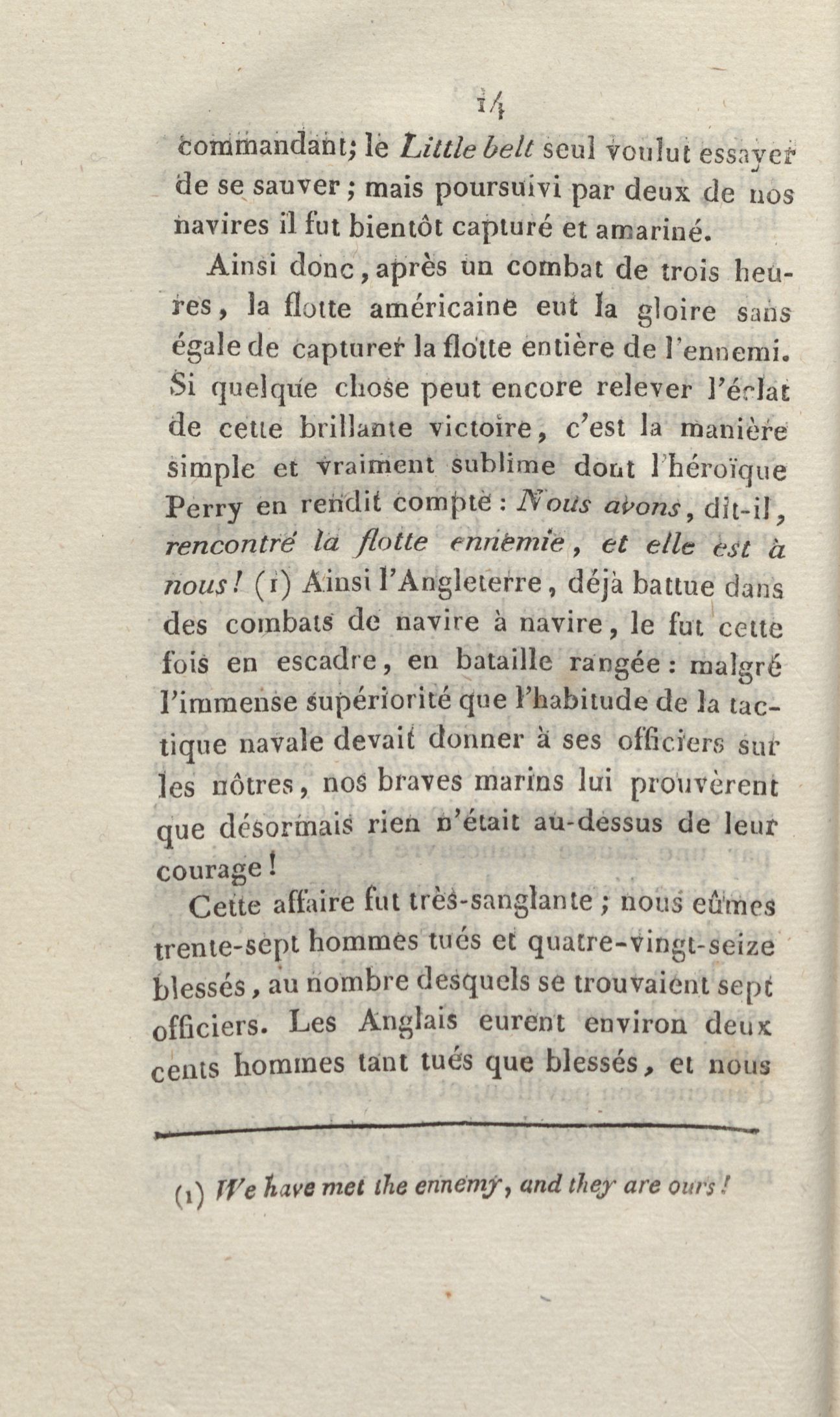 14

commandant; le Little belt seul voulut essayer de se sauver ; mais poursuivi par deux de nos navires il fut bientôt capturé et amariné.

Ainsi donc, après un combat de trois heures, la flotte américaine eut la gloire sans égale de capturer la flotte entière de l'ennemi. Si quelque chose peut encore relever l'éclat de cette brillante victoire, c'est la manière simple et vraiment sublime dont l'héroïque Perry en rendit compte : Nous avons, dit-il, rencontré la flotte ennemie, et elle est à nous ! (1) Ainsi l'Angleterre, déjà battue dans des combats de navire à navire, le fut cette fois en escadre, en bataille rangée : malgré l'immense supériorité que l'habitude de la tactique navale devait donner à ses officiers sur les nôtres, nos braves marins lui prouvèrent que désormais rien n'était au-dessus de leur courage !

Cette affaire fut très-sanglante ; nous eûmes trente-sept hommes tués et quatre-vingt-seize blessés, au nombre desquels se trouvaient sept officiers. Les Anglais eurent environ deux cents hommes tant tués que blessés, et nous

(1) We have met the ennemy, and they are ours !